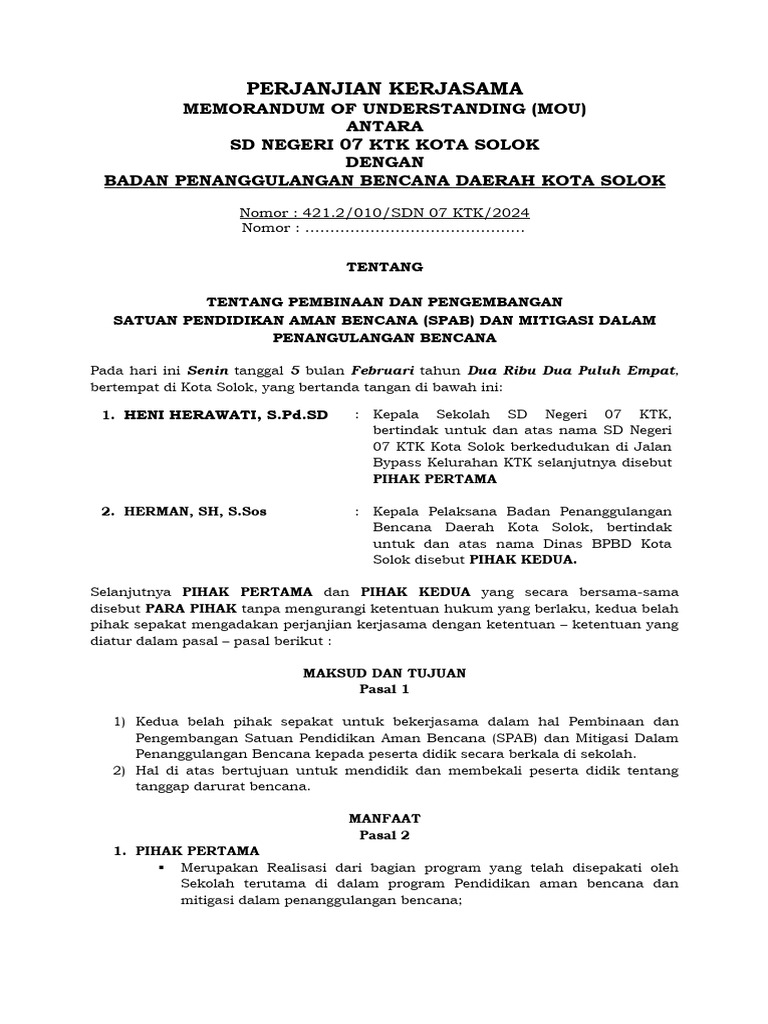 PERJANJIAN KERJASAMA
MEMORANDUM OF UNDERSTANDING (MOU)
ANTARA
SD NEGERI 07 KTK KOTA SOLOK
DENGAN
BADAN PENANGGULANGAN BENCANA DAERAH KOTA SOLOK

Nomor : 421.2/010/SDN 07 KTK/2024
Nomor : ............................................

TENTANG

TENTANG PEMBINAAN DAN PENGEMBANGAN
SATUAN PENDIDIKAN AMAN BENCANA (SPAB) DAN MITIGASI DALAM
PENANGULANGAN BENCANA

Pada hari ini Senin tanggal 5 bulan Februari tahun Dua Ribu Dua Puluh Empat, bertempat di Kota Solok, yang bertanda tangan di bawah ini:

1. HENI HERAWATI, S.Pd.SD : Kepala Sekolah SD Negeri 07 KTK, bertindak untuk dan atas nama SD Negeri 07 KTK Kota Solok berkedudukan di Jalan Bypass Kelurahan KTK selanjutnya disebut PIHAK PERTAMA

2. HERMAN, SH, S.Sos : Kepala Pelaksana Badan Penanggulangan Bencana Daerah Kota Solok, bertindak untuk dan atas nama Dinas BPBD Kota Solok disebut PIHAK KEDUA.

Selanjutnya PIHAK PERTAMA dan PIHAK KEDUA yang secara bersama-sama disebut PARA PIHAK tanpa mengurangi ketentuan hukum yang berlaku, kedua belah pihak sepakat mengadakan perjanjian kerjasama dengan ketentuan – ketentuan yang diatur dalam pasal – pasal berikut :

MAKSUD DAN TUJUAN
Pasal 1

1) Kedua belah pihak sepakat untuk bekerjasama dalam hal Pembinaan dan Pengembangan Satuan Pendidikan Aman Bencana (SPAB) dan Mitigasi Dalam Penanggulangan Bencana kepada peserta didik secara berkala di sekolah.
2) Hal di atas bertujuan untuk mendidik dan membekali peserta didik tentang tanggap darurat bencana.

MANFAAT
Pasal 2
1. PIHAK PERTAMA
▪ Merupakan Realisasi dari bagian program yang telah disepakati oleh Sekolah terutama di dalam program Pendidikan aman bencana dan mitigasi dalam penanggulangan bencana;